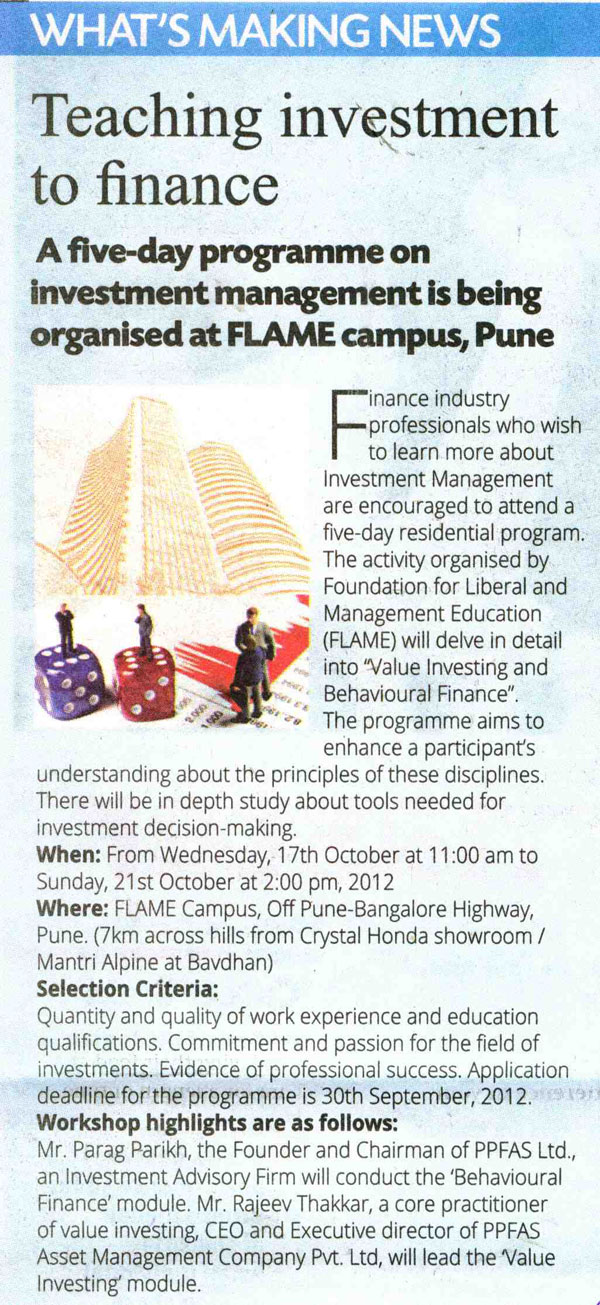 WHAT'S MAKING NEWS

Teaching investment to finance

A five-day programme on investment management is being organised at FLAME campus, Pune

Finance industry professionals who wish to learn more about Investment Management are encouraged to attend a five-day residential program. The activity organised by Foundation for Liberal and Management Education (FLAME) will delve in detail into "Value Investing and Behavioural Finance". The programme aims to enhance a participant's understanding about the principles of these disciplines. There will be in depth study about tools needed for investment decision-making.

When: From Wednesday, 17th October at 11:00 am to Sunday, 21st October at 2:00 pm, 2012

Where: FLAME Campus, Off Pune-Bangalore Highway, Pune. (7km across hills from Crystal Honda showroom / Mantri Alpine at Bavdhan)

Selection Criteria:

Quantity and quality of work experience and education qualifications. Commitment and passion for the field of investments. Evidence of professional success. Application deadline for the programme is 30th September, 2012.

Workshop highlights are as follows:

Mr. Parag Parikh, the Founder and Chairman of PPFAS Ltd., an Investment Advisory Firm will conduct the 'Behavioural Finance' module. Mr. Rajeev Thakkar, a core practitioner of value investing, CEO and Executive director of PPFAS Asset Management Company Pvt. Ltd, will lead the 'Value Investing' module.